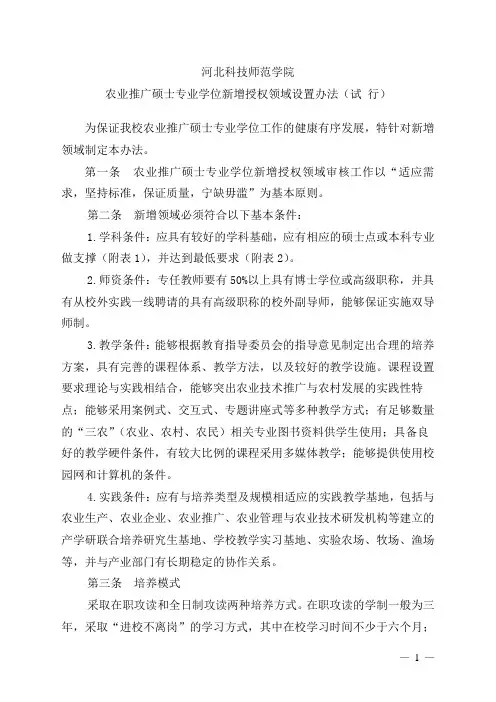 河北科技师范学院

农业推广硕士专业学位新增授权领域设置办法（试 行）

为保证我校农业推广硕士专业学位工作的健康有序发展，特针对新增领域制定本办法。

第一条 农业推广硕士专业学位新增授权领域审核工作以“适应需求，坚持标准，保证质量，宁缺毋滥”为基本原则。

第二条 新增领域必须符合以下基本条件：

1.学科条件：应具有较好的学科基础，应有相应的硕士点或本科专业做支撑（附表1），并达到最低要求（附表2）。

2.师资条件：专任教师要有50%以上具有博士学位或高级职称，并具有从校外实践一线聘请的具有高级职称的校外副导师，能够保证实施双导师制。

3.教学条件：能够根据教育指导委员会的指导意见制定出合理的培养方案，具有完善的课程体系、教学方法，以及较好的教学设施。课程设置要求理论与实践相结合，能够突出农业技术推广与农村发展的实践性特点；能够采用案例式、交互式、专题讲座式等多种教学方式；有足够数量的“三农”（农业、农村、农民）相关专业图书资料供学生使用；具备良好的教学硬件条件，有较大比例的课程采用多媒体教学；能够提供使用校园网和计算机的条件。

4.实践条件：应有与培养类型及规模相适应的实践教学基地，包括与农业生产、农业企业、农业推广、农业管理与农业技术研发机构等建立的产学研联合培养研究生基地、学校教学实习基地、实验农场、牧场、渔场等，并与产业部门有长期稳定的协作关系。

第三条 培养模式

采取在职攻读和全日制攻读两种培养方式。在职攻读的学制一般为三年，采取“进校不离岗”的学习方式，其中在校学习时间不少于六个月；

— 1 —